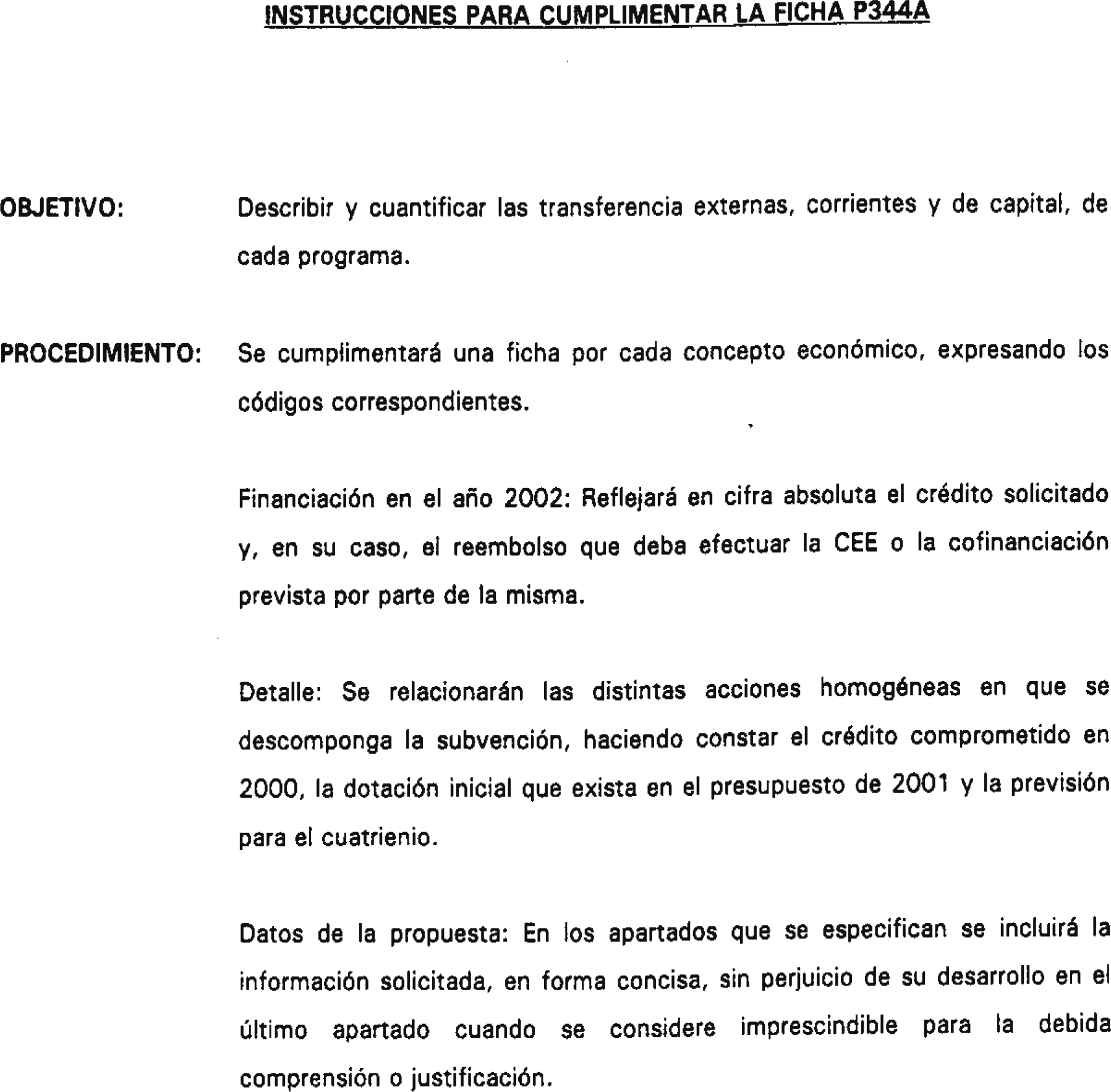 INSTRUCCIONES PARA CUMPLIMENTAR LA FICHA P344A

OBJETIVO: Describir y cuantificar las transferencia externas, corrientes y de capital, de cada programa.

PROCEDIMIENTO: Se cumplimentará una ficha por cada concepto económico, expresando los códigos correspondientes.

Financiación en el año 2002: Reflejará en cifra absoluta el crédito solicitado y, en su caso, el reembolso que deba efectuar la CEE o la cofinanciación prevista por parte de la misma.

Detalle: Se relacionarán las distintas acciones homogéneas en que se descomponga la subvención, haciendo constar el crédito comprometido en 2000, la dotación inicial que exista en el presupuesto de 2001 y la previsión para el cuatrienio.

Datos de la propuesta: En los apartados que se especifican se incluirá la información solicitada, en forma concisa, sin perjuicio de su desarrollo en el último apartado cuando se considere imprescindible para la debida comprensión o justificación.